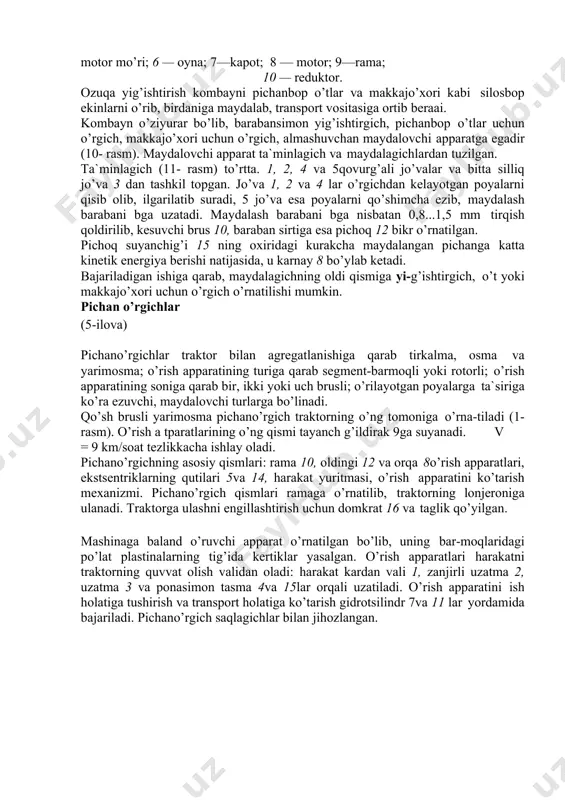 motor mo'ri; 6 — oyna; 7—kapot; 8 — motor; 9—rama;
10 — reduktor.
Ozuqa yig'ishtirish kombayni pichanbop o'tlar va makkajo'xori kabi silosbop ekinlarni o'rib, birdaniga maydalab, transport vositasiga ortib beraai.
Kombayn o'ziyurar bo'lib, barabansimon yig'ishtirgich, pichanbop o'tlar uchun o'rgich, makkajo'xori uchun o'rgich, almashuvchan maydalovchi apparatga egadir (10- rasm). Maydalovchi apparat ta`minlagich va maydalagichlardan tuzilgan.
Ta`minlagich (11- rasm) to'rtta. 1, 2, 4 va 5qovurg'ali jo'valar va bitta silliq jo'va 3 dan tashkil topgan. Jo'va 1, 2 va 4 lar o'rgichdan kelayotgan poyalarni qisib olib, ilgarilatib suradi, 5 jo'va esa poyalarni qo'shimcha ezib, maydalash barabani bga uzatadi. Maydalash barabani bga nisbatan 0,8...1,5 mm tirqish qoldirilib, kesuvchi brus 10, baraban sirtiga esa pichoq 12 bikr o'rnatilgan.
Pichoq suyanchig'i 15 ning oxiridagi kurakcha maydalangan pichanga katta kinetik energiya berishi natijasida, u karnay 8 bo'ylab ketadi.
Bajariladigan ishiga qarab, maydalagichning oldi qismiga yi-g'ishtirgich, o't yoki makkajo'xori uchun o'rgich o'rnatilishi mumkin.
Pichan o'rgichlar
(5-ilova)

Pichano'rgichlar traktor bilan agregatlanishiga qarab tirkalma, osma va yarimosma; o'rish apparatining turiga qarab segment-barmoqli yoki rotorli; o'rish apparatining soniga qarab bir, ikki yoki uch brusli; o'rilayotgan poyalarga ta`siriga ko'ra ezuvchi, maydalovchi turlarga bo'linadi.
Qo'sh brusli yarimosma pichano'rgich traktorning o'ng tomoniga o'rna-tiladi (1-rasm). O'rish a tparatlarining o'ng qismi tayanch g'ildirak 9ga suyanadi. V = 9 km/soat tezlikkacha ishlay oladi.
Pichano'rgichning asosiy qismlari: rama 10, oldingi 12 va orqa 8o'rish apparatlari, ekstsentriklarning qutilari 5va 14, harakat yuritmasi, o'rish apparatini ko'tarish mexanizmi. Pichano'rgich qismlari ramaga o'rnatilib, traktorning lonjeroniga ulanadi. Traktorga ulashni engillashtirish uchun domkrat 16 va taglik qo'yilgan.

Mashinaga baland o'ruvchi apparat o'rnatilgan bo'lib, uning bar-moqlaridagi po'lat plastinalarning tig'ida kertiklar yasalgan. O'rish apparatlari harakatni traktorning quvvat olish validan oladi: harakat kardan vali 1, zanjirli uzatma 2, uzatma 3 va ponasimon tasma 4va 15lar orqali uzatiladi. O'rish apparatini ish holatiga tushirish va transport holatiga ko'tarish gidrotsilindr 7va 11 lar yordamida bajariladi. Pichano'rgich saqlagichlar bilan jihozlangan.